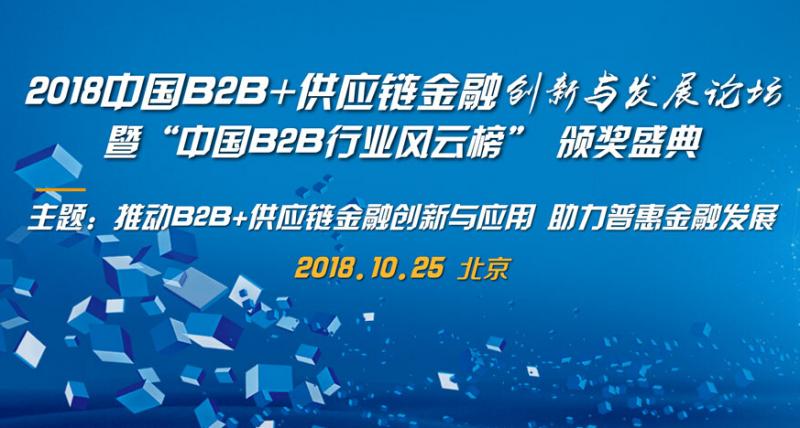 2018中国B2B+供应链金融创新与发展论坛
暨“中国B2B行业风云榜” 颁奖盛典

主题：推动B2B+供应链金融创新与应用 助力普惠金融发展

2018.10.25 北京